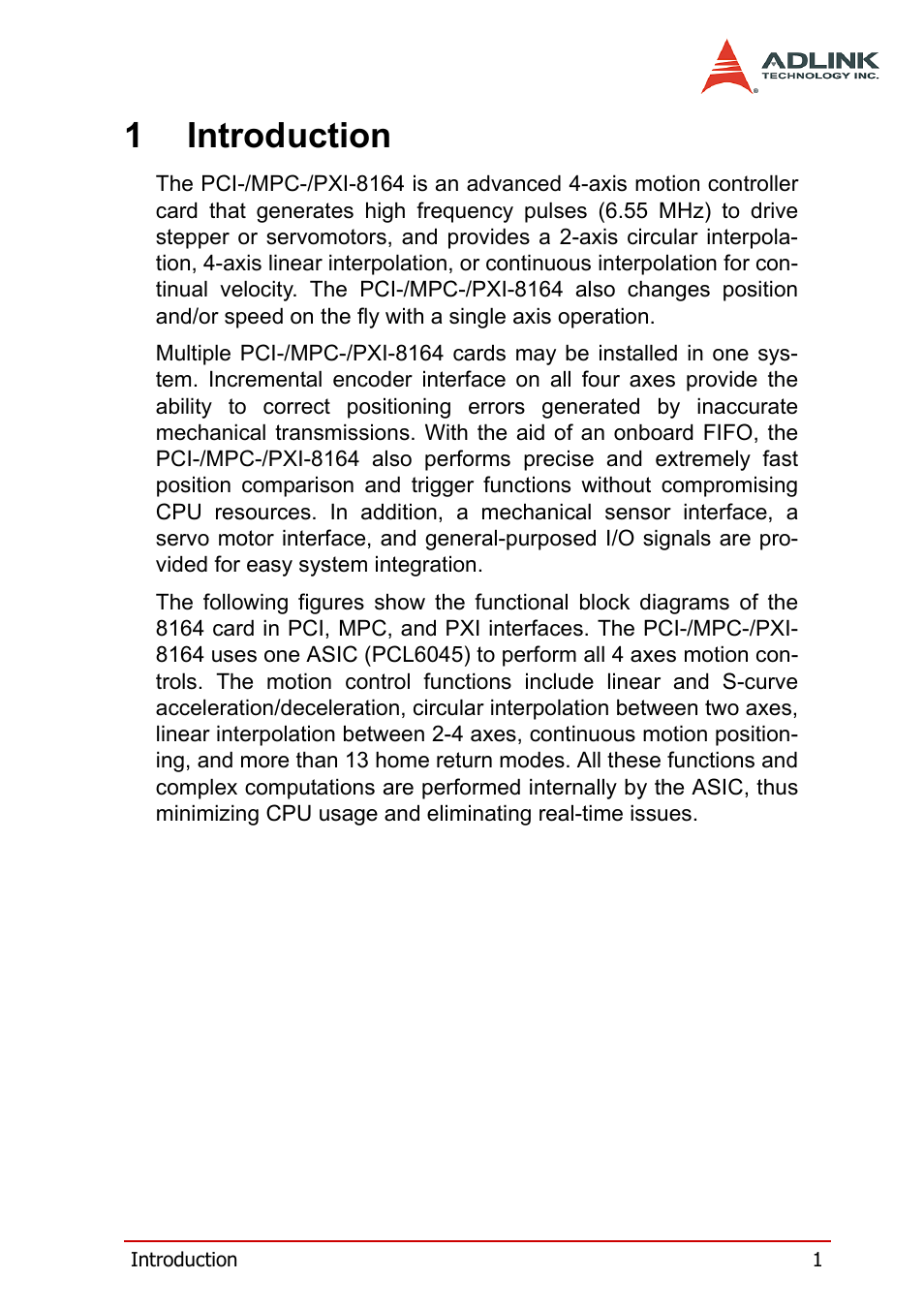 ADLINK
TECHNOLOGY INC.

1 Introduction

The PCI-/MPC-/PXI-8164 is an advanced 4-axis motion controller card that generates high frequency pulses (6.55 MHz) to drive stepper or servomotors, and provides a 2-axis circular interpolation, 4-axis linear interpolation, or continuous interpolation for continual velocity. The PCI-/MPC-/PXI-8164 also changes position and/or speed on the fly with a single axis operation.

Multiple PCI-/MPC-/PXI-8164 cards may be installed in one system. Incremental encoder interface on all four axes provide the ability to correct positioning errors generated by inaccurate mechanical transmissions. With the aid of an onboard FIFO, the PCI-/MPC-/PXI-8164 also performs precise and extremely fast position comparison and trigger functions without compromising CPU resources. In addition, a mechanical sensor interface, a servo motor interface, and general-purposed I/O signals are provided for easy system integration.

The following figures show the functional block diagrams of the 8164 card in PCI, MPC, and PXI interfaces. The PCI-/MPC-/PXI-8164 uses one ASIC (PCL6045) to perform all 4 axes motion controls. The motion control functions include linear and S-curve acceleration/deceleration, circular interpolation between two axes, linear interpolation between 2-4 axes, continuous motion positioning, and more than 13 home return modes. All these functions and complex computations are performed internally by the ASIC, thus minimizing CPU usage and eliminating real-time issues.

Introduction 1